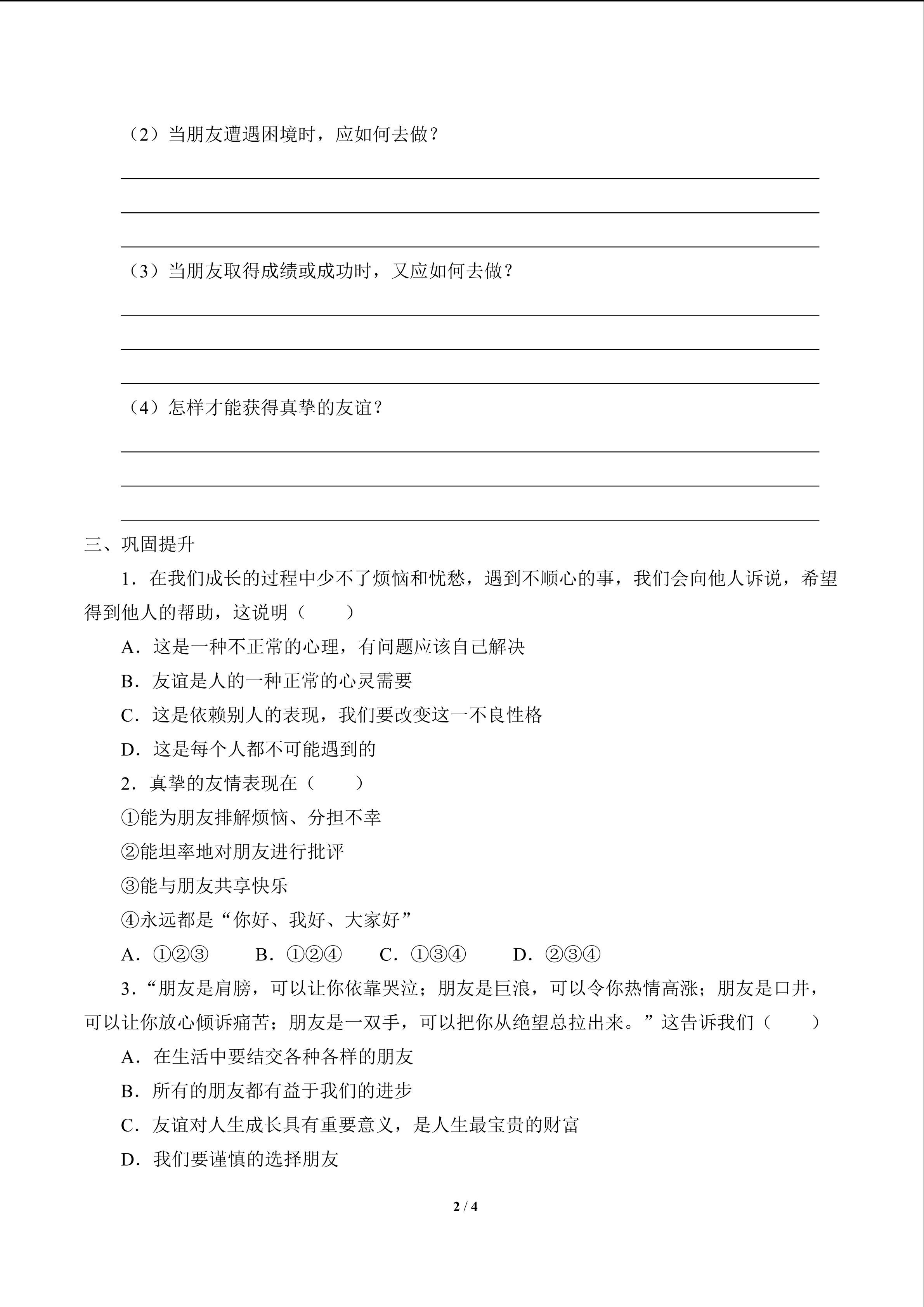 （2）当朋友遭遇困境时，应如何去做？

（3）当朋友取得成绩或成功时，又应如何去做？

（4）怎样才能获得真挚的友谊？

三、巩固提升

1．在我们成长的过程中少不了烦恼和忧愁，遇到不顺心的事，我们会向他人诉说，希望得到他人的帮助，这说明（　　）

A．这是一种不正常的心理，有问题应该自己解决

B．友谊是人的一种正常的心灵需要

C．这是依赖别人的表现，我们要改变这一不良性格

D．这是每个人都不可能遇到的

2．真挚的友情表现在（　　）

①能为朋友排解烦恼、分担不幸

②能坦率地对朋友进行批评

③能与朋友共享快乐

④永远都是“你好、我好、大家好”

A．①②③　　B．①②④　　C．①③④　　D．②③④

3．“朋友是肩膀，可以让你依靠哭泣；朋友是巨浪，可以令你热情高涨；朋友是口井，可以让你放心倾诉痛苦；朋友是一双手，可以把你从绝望总拉出来。”这告诉我们（　　）

A．在生活中要结交各种各样的朋友

B．所有的朋友都有益于我们的进步

C．友谊对人生成长具有重要意义，是人生最宝贵的财富

D．我们要谨慎的选择朋友

2 / 4